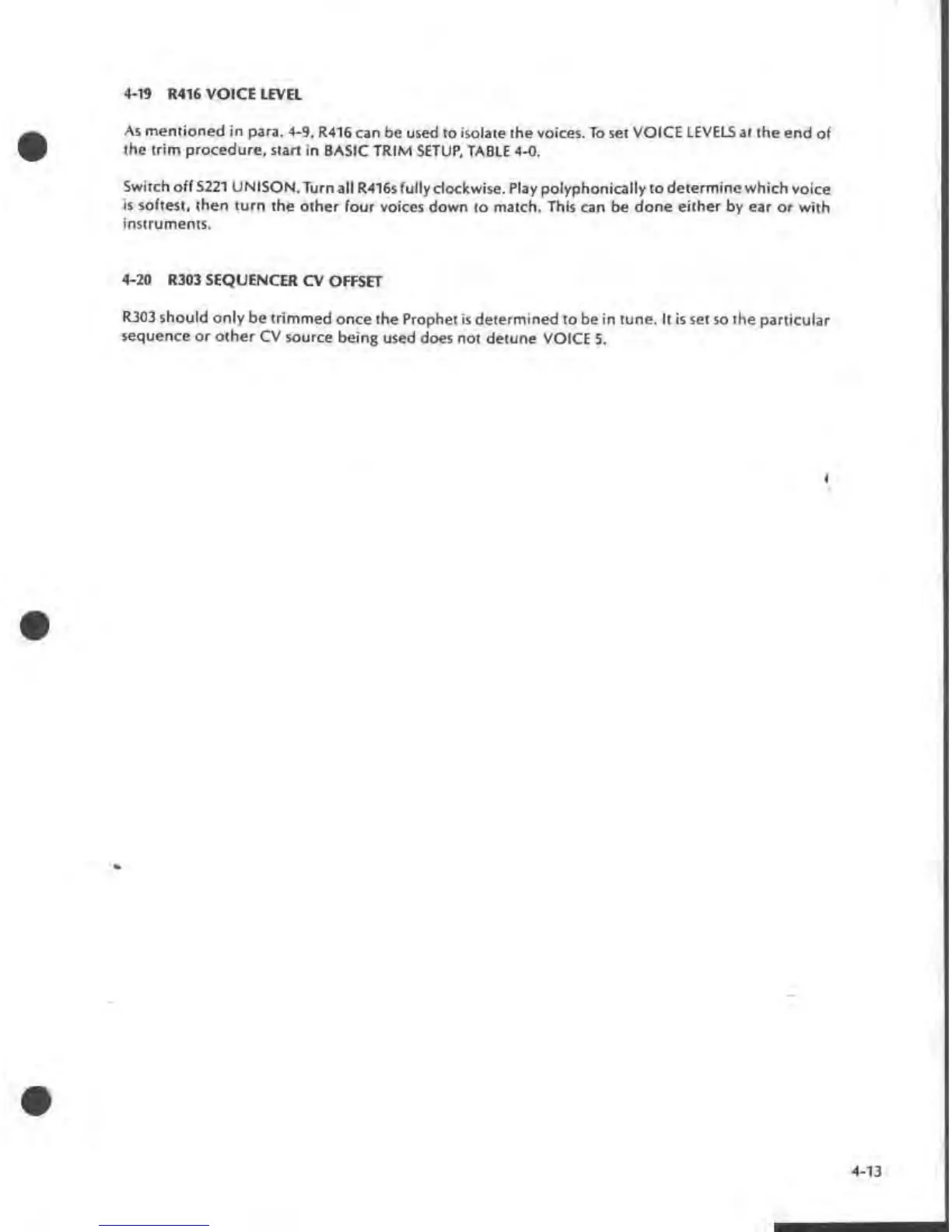 4-19 R416 VOICE LEVEL

As mentioned in para. 4-9, R416 can be used to isolate the voices. To set VOICE LEVELS at the end of the trim procedure, start in BASIC TRIM SETUP, TABLE 4-0.

Switch off S221 UNISON. Turn all R416s fully clockwise. Play polyphonically to determine which voice is softest, then turn the other four voices down to match. This can be done either by ear or with instruments.

4-20 R303 SEQUENCER CV OFFSET

R303 should only be trimmed once the Prophet is determined to be in tune. It is set so the particular sequence or other CV source being used does not detune VOICE 5.

4-13